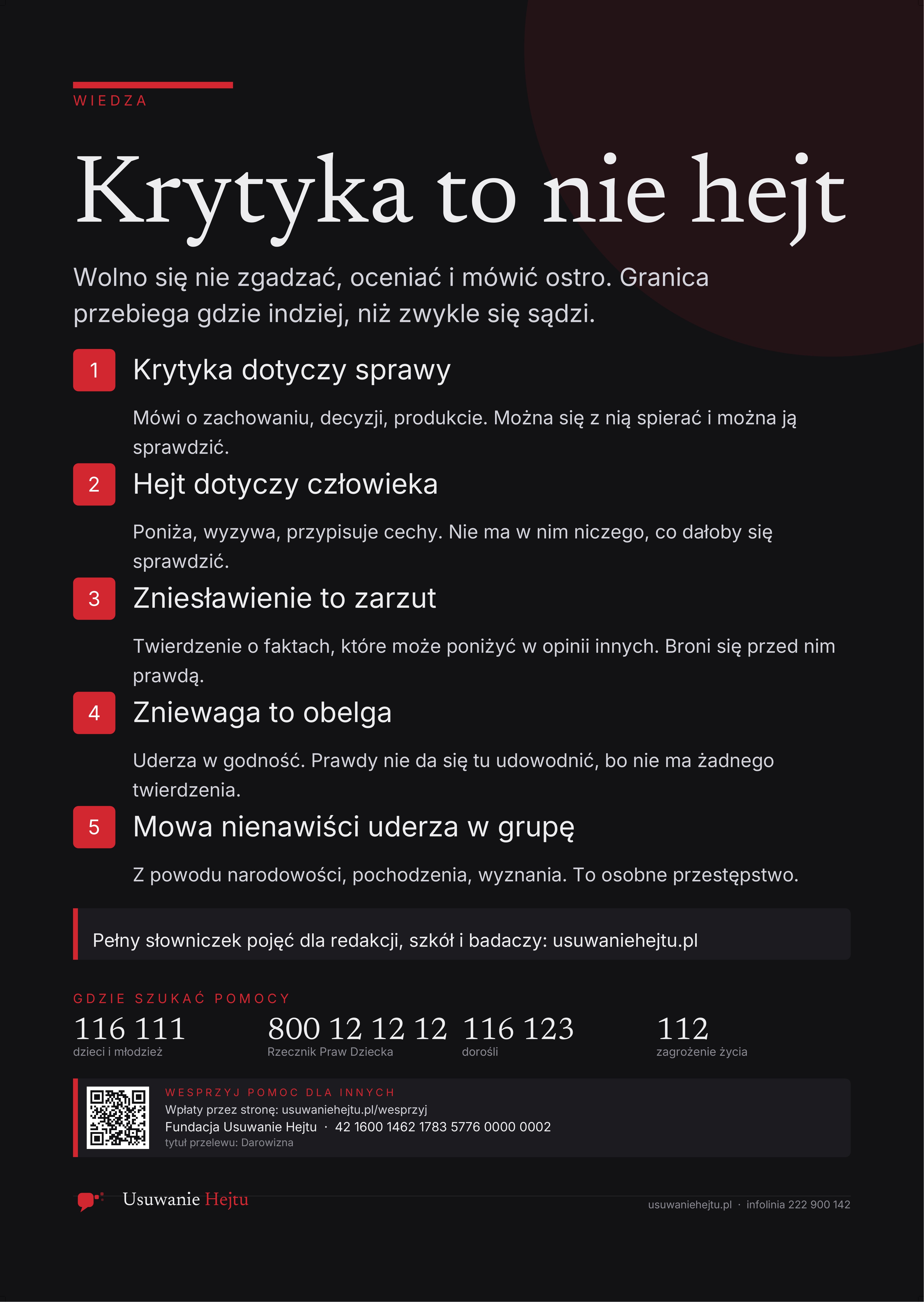 WIEDZA

Krytyka to nie hejt

Wolno się nie zgadzać, oceniać i mówić ostro. Granica przebiega gdzie indziej, niż zwykle się sądzi.

1 Krytyka dotyczy sprawy

Mówi o zachowaniu, decyzji, produkcie. Można się z nią spierać i można ją sprawdzić.

2 Hejt dotyczy człowieka

Poniża, wyzywa, przypisuje cechy. Nie ma w nim niczego, co dałoby się sprawdzić.

3 Zniesławienie to zarzut

Twierdzenie o faktach, które może poniżyć w opinii innych. Broni się przed nim prawdą.

4 Zniewaga to obelga

Uderza w godność. Prawdy nie da się tu udowodnić, bo nie ma żadnego twierdzenia.

5 Mowa nienawiści uderza w grupę

Z powodu narodowości, pochodzenia, wyznania. To osobne przestępstwo.

Pełny słowniczek pojęć dla redakcji, szkół i badaczy: usuwaniehejtu.pl

GDZIE SZUKAĆ POMOCY

116 111
dzieci i młodzież

800 12 12 12
Rzecznik Praw Dziecka

116 123
dorośli

112
zagrożenie życia

WESPRZYJ POMOC DLA INNYCH
Wpłaty przez stronę: usuwaniehejtu.pl/wesprzyj
Fundacja Usuwanie Hejtu · 42 1600 1462 1783 5776 0000 0002
tytuł przelewu: Darowizna

Usuwanie Hejtu

usuwaniehejtu.pl · infolinia 222 900 142